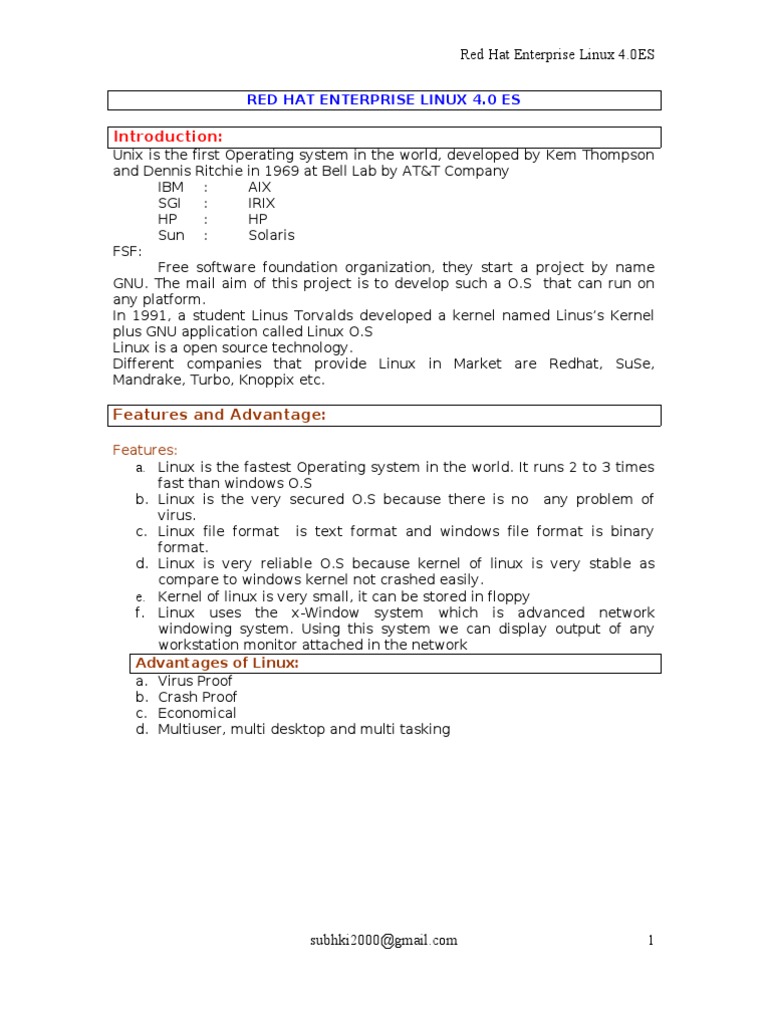 Red Hat Enterprise Linux 4.0ES

RED HAT ENTERPRISE LINUX 4.0 ES

Introduction:

Unix is the first Operating system in the world, developed by Kem Thompson and Dennis Ritchie in 1969 at Bell Lab by AT&T Company

IBM : AIX
SGI : IRIX
HP : HP
Sun : Solaris

FSF:

Free software foundation organization, they start a project by name GNU. The mail aim of this project is to develop such a O.S that can run on any platform.

In 1991, a student Linus Torvalds developed a kernel named Linus's Kernel plus GNU application called Linux O.S

Linux is a open source technology.

Different companies that provide Linux in Market are Redhat, SuSe, Mandrake, Turbo, Knoppix etc.

Features and Advantage:

Features:

a. Linux is the fastest Operating system in the world. It runs 2 to 3 times fast than windows O.S
b. Linux is the very secured O.S because there is no any problem of virus.
c. Linux file format is text format and windows file format is binary format.
d. Linux is very reliable O.S because kernel of linux is very stable as compare to windows kernel not crashed easily.
e. Kernel of linux is very small, it can be stored in floppy
f. Linux uses the x-Window system which is advanced network windowing system. Using this system we can display output of any workstation monitor attached in the network

Advantages of Linux:

a. Virus Proof
b. Crash Proof
c. Economical
d. Multiuser, multi desktop and multi tasking

subhki2000@gmail.com

1